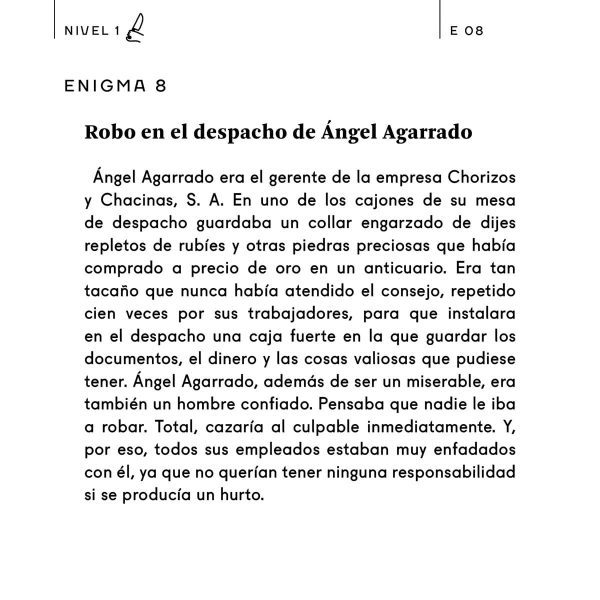 NIVEL 1

E 08

ENIGMA 8

Robo en el despacho de Ángel Agarrado

Ángel Agarrado era el gerente de la empresa Chorizos y Chacinas, S. A. En uno de los cajones de su mesa de despacho guardaba un collar engarzado de dijes repletos de rubíes y otras piedras preciosas que había comprado a precio de oro en un anticuario. Era tan tacaño que nunca había atendido el consejo, repetido cien veces por sus trabajadores, para que instalara en el despacho una caja fuerte en la que guardar los documentos, el dinero y las cosas valiosas que pudiese tener. Ángel Agarrado, además de ser un miserable, era también un hombre confiado. Pensaba que nadie le iba a robar. Total, cazaría al culpable inmediatamente. Y, por eso, todos sus empleados estaban muy enfadados con él, ya que no querían tener ninguna responsabilidad si se producía un hurto.